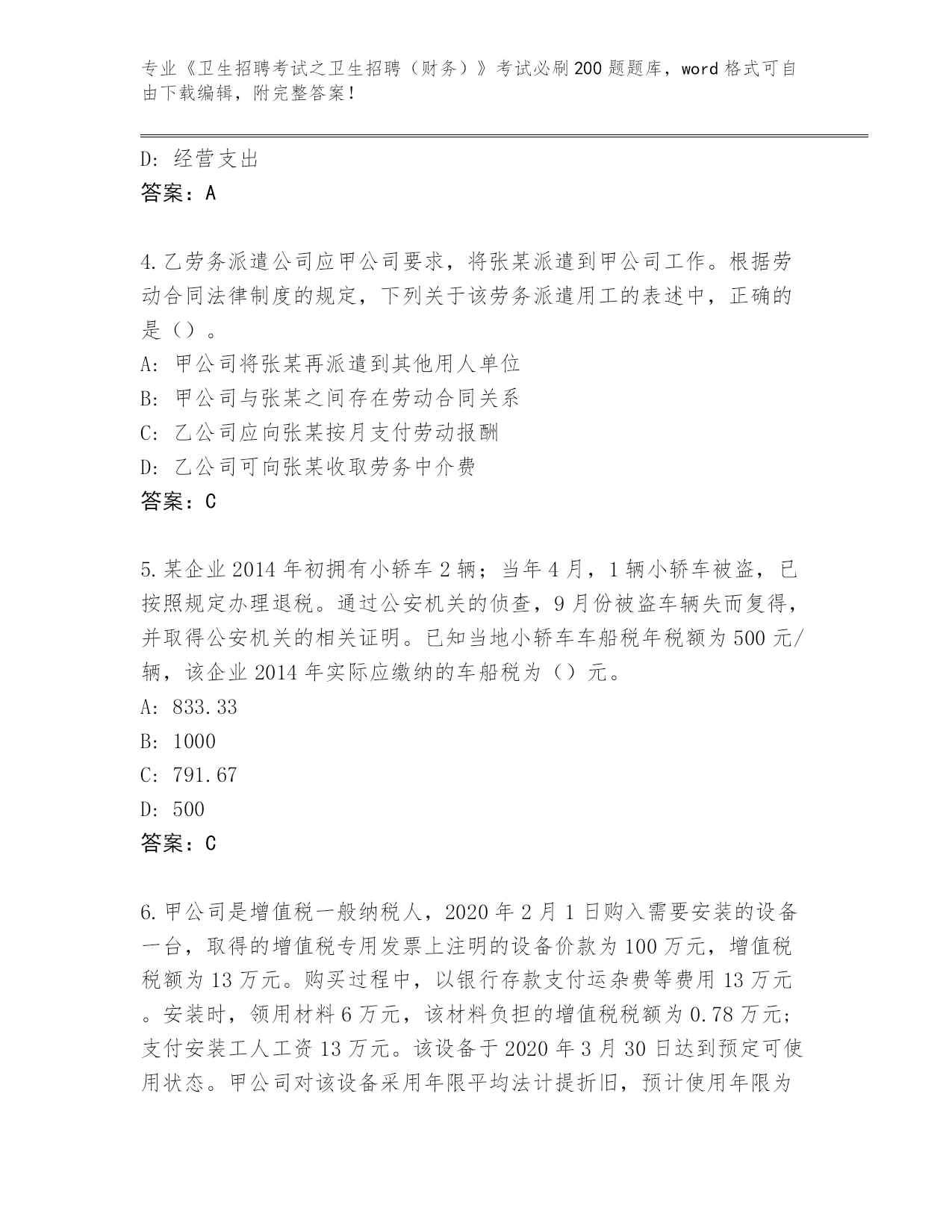 专业《卫生招聘考试之卫生招聘（财务）》考试必刷200题题库，word格式可自由下载编辑，附完整答案！

D: 经营支出
答案：A

4.乙劳务派遣公司应甲公司要求，将张某派遣到甲公司工作。根据劳动合同法律制度的规定，下列关于该劳务派遣用工的表述中，正确的是（）。
A: 甲公司将张某再派遣到其他用人单位
B: 甲公司与张某之间存在劳动合同关系
C: 乙公司应向张某按月支付劳动报酬
D: 乙公司可向张某收取劳务中介费
答案：C

5.某企业2014年初拥有小轿车2辆；当年4月，1辆小轿车被盗，已按照规定办理退税。通过公安机关的侦查，9月份被盗车辆失而复得，并取得公安机关的相关证明。已知当地小轿车车船税年税额为500元/辆，该企业2014年实际应缴纳的车船税为（）元。
A: 833.33
B: 1000
C: 791.67
D: 500
答案：C

6.甲公司是增值税一般纳税人，2020年2月1日购入需要安装的设备一台，取得的增值税专用发票上注明的设备价款为100万元，增值税税额为13万元。购买过程中，以银行存款支付运杂费等费用13万元。安装时，领用材料6万元，该材料负担的增值税税额为0.78万元；支付安装工人工资13万元。该设备于2020年3月30日达到预定可使用状态。甲公司对该设备采用年限平均法计提折旧，预计使用年限为